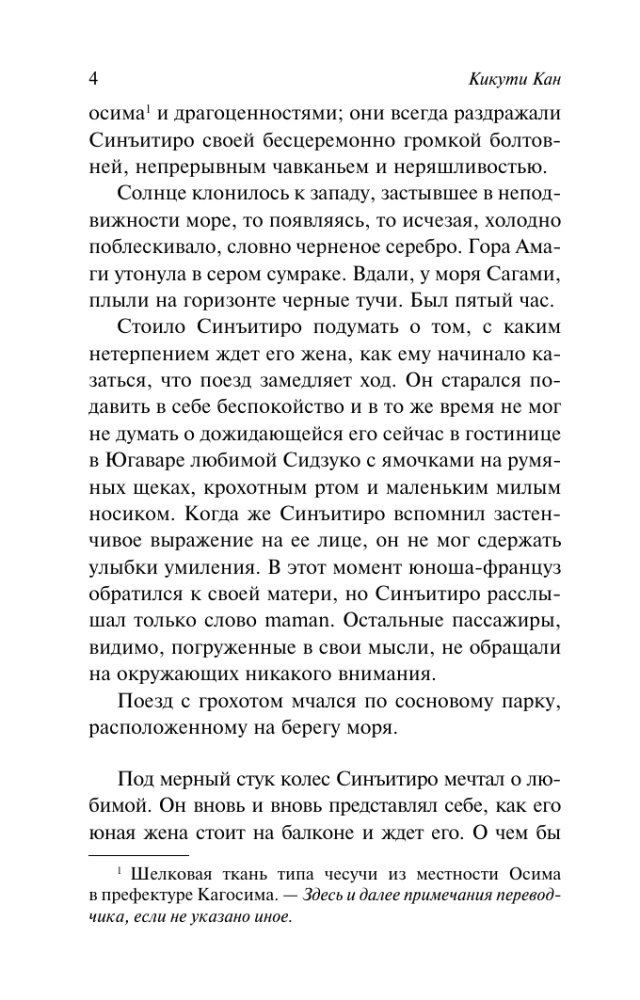 4 Кикути Кан

осима$^1$ и драгоценностями; они всегда раздражали Синъитиро своей бесцеремонно громкой болтовней, непрерывным чавканьем и неряшливостью.

Солнце клонилось к западу, застывшее в неподвижности море, то появляясь, то исчезая, холодно поблескивало, словно черненое серебро. Гора Амаги утонула в сером сумраке. Вдали, у моря Сагами, плыли на горизонте черные тучи. Был пятый час.

Стоило Синъитиро подумать о том, с каким нетерпением ждет его жена, как ему начинало казаться, что поезд замедляет ход. Он старался подавить в себе беспокойство и в то же время не мог не думать о дожидающейся его сейчас в гостинице в Югаваре любимой Сидзуко с ямочками на румяных щеках, крохотным ртом и маленьким милым носиком. Когда же Синъитиро вспомнил застенчивое выражение на ее лице, он не мог сдержать улыбки умиления. В этот момент юноша-француз обратился к своей матери, но Синъитиро расслышал только слово maman. Остальные пассажиры, видимо, погруженные в свои мысли, не обращали на окружающих никакого внимания.

Поезд с грохотом мчался по сосновому парку, расположенному на берегу моря.

Под мерный стук колес Синъитиро мечтал о любимой. Он вновь и вновь представлял себе, как его юная жена стоит на балконе и ждет его. О чем бы

$^1$ Шелковая ткань типа чесучи из местности Осима в префектуре Кагосима. — Здесь и далее примечания переводчика, если не указано иное.